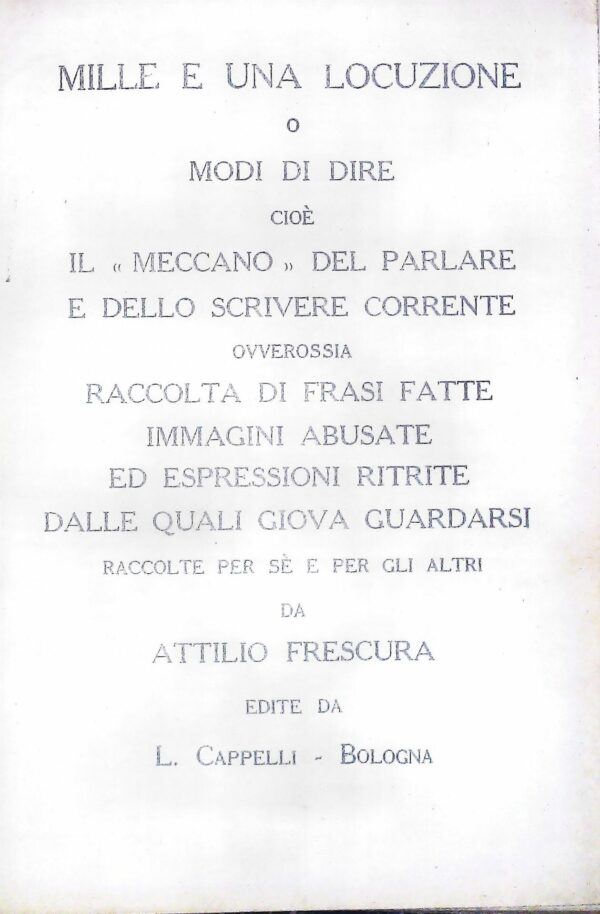 MILLE E UNA LOCUZIONE

O

MODI DI DIRE

CIOÈ

IL « MECCANO » DEL PARLARE E DELLO SCRIVERE CORRENTE

OVVEROSSIA

RACCOLTA DI FRASI FATTE IMMAGINI ABUSATE ED ESPRESSIONI RITRITE DALLE QUALI GIOVA GUARDARSI

RACCOLTE PER SÈ E PER GLI ALTRI

DA

ATTILIO FRESCURA

EDITE DA

L. CAPPELLI - BOLOGNA